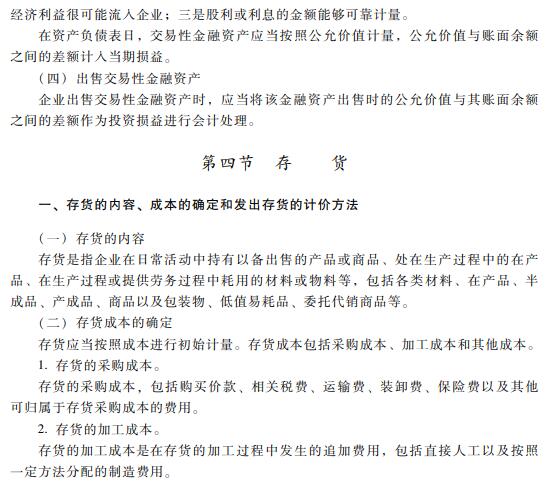 经济利益很可能流入企业；三是股利或利息的金额能够可靠计量。

在资产负债表日，交易性金融资产应当按照公允价值计量，公允价值与账面余额之间的差额计入当期损益。

（四）出售交易性金融资产

企业出售交易性金融资产时，应当将该金融资产出售时的公允价值与其账面余额之间的差额作为投资损益进行会计处理。

第四节　存　　货

一、存货的内容、成本的确定和发出存货的计价方法

（一）存货的内容

存货是指企业在日常活动中持有以备出售的产品或商品、处在生产过程中的在产品、在生产过程或提供劳务过程中耗用的材料或物料等，包括各类材料、在产品、半成品、产成品、商品以及包装物、低值易耗品、委托代销商品等。

（二）存货成本的确定

存货应当按照成本进行初始计量。存货成本包括采购成本、加工成本和其他成本。

1. 存货的采购成本。

存货的采购成本，包括购买价款、相关税费、运输费、装卸费、保险费以及其他可归属于存货采购成本的费用。

2. 存货的加工成本。

存货的加工成本是在存货的加工过程中发生的追加费用，包括直接人工以及按照一定方法分配的制造费用。